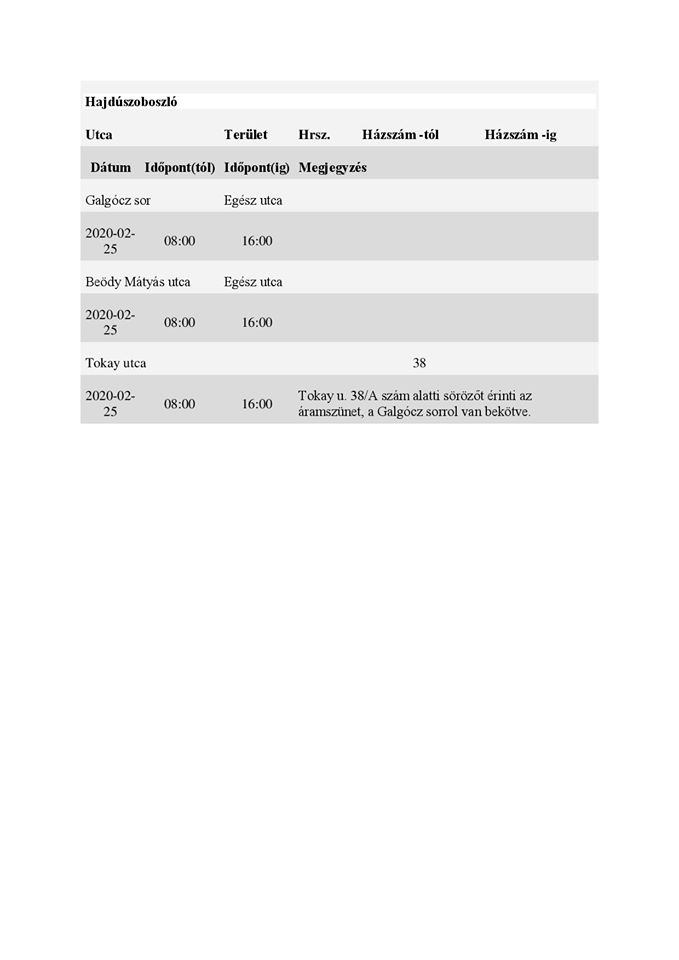 Hajdúszoboszló

| Utca | | Terület | Hrsz. | Házszám -tól | Házszám -ig |
|---|---|---|---|---|---|
| Dátum | Időpont(tól) | Időpont(ig) | Megjegyzés | | |
| Galgócz sor | | Egész utca | | | |
| 2020-02-25 | 08:00 | 16:00 | | | |
| Beödy Mátyás utca | | Egész utca | | | |
| 2020-02-25 | 08:00 | 16:00 | | | |
| Tokay utca | | | | 38 | |
| 2020-02-25 | 08:00 | 16:00 | Tokay u. 38/A szám alatti sörözőt érinti az áramszünet, a Galgócz sorrol van bekötve. | | |